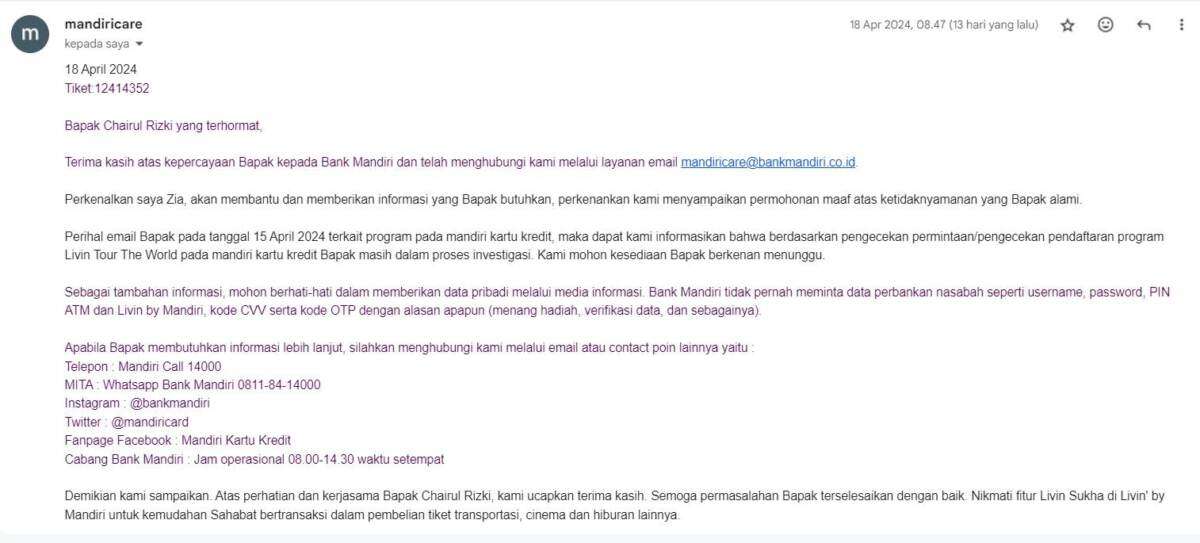 m
mandiricare
kepada saya

18 Apr 2024, 08.47 (13 hari yang lalu)

18 April 2024
Tiket:12414352

Bapak Chairul Rizki yang terhormat,

Terima kasih atas kepercayaan Bapak kepada Bank Mandiri dan telah menghubungi kami melalui layanan email mandiricare@bankmandiri.co.id.

Perkenalkan saya Zia, akan membantu dan memberikan informasi yang Bapak butuhkan, perkenankan kami menyampaikan permohonan maaf atas ketidaknyamanan yang Bapak alami.

Perihal email Bapak pada tanggal 15 April 2024 terkait program pada mandiri kartu kredit, maka dapat kami informasikan bahwa berdasarkan pengecekan permintaan/pengecekan pendaftaran program Livin Tour The World pada mandiri kartu kredit Bapak masih dalam proses investigasi. Kami mohon kesediaan Bapak berkenan menunggu.

Sebagai tambahan informasi, mohon berhati-hati dalam memberikan data pribadi melalui media informasi. Bank Mandiri tidak pernah meminta data perbankan nasabah seperti username, password, PIN ATM dan Livin by Mandiri, kode CVV serta kode OTP dengan alasan apapun (menang hadiah, verifikasi data, dan sebagainya).

Apabila Bapak membutuhkan informasi lebih lanjut, silahkan menghubungi kami melalui email atau contact poin lainnya yaitu :
Telepon : Mandiri Call 14000
MITA : Whatsapp Bank Mandiri 0811-84-14000
Instagram : @bankmandiri
Twitter : @mandiricard
Fanpage Facebook : Mandiri Kartu Kredit
Cabang Bank Mandiri : Jam operasional 08.00-14.30 waktu setempat

Demikian kami sampaikan. Atas perhatian dan kerjasama Bapak Chairul Rizki, kami ucapkan terima kasih. Semoga permasalahan Bapak terselesaikan dengan baik. Nikmati fitur Livin Sukha di Livin' by Mandiri untuk kemudahan Sahabat bertransaksi dalam pembelian tiket transportasi, cinema dan hiburan lainnya.